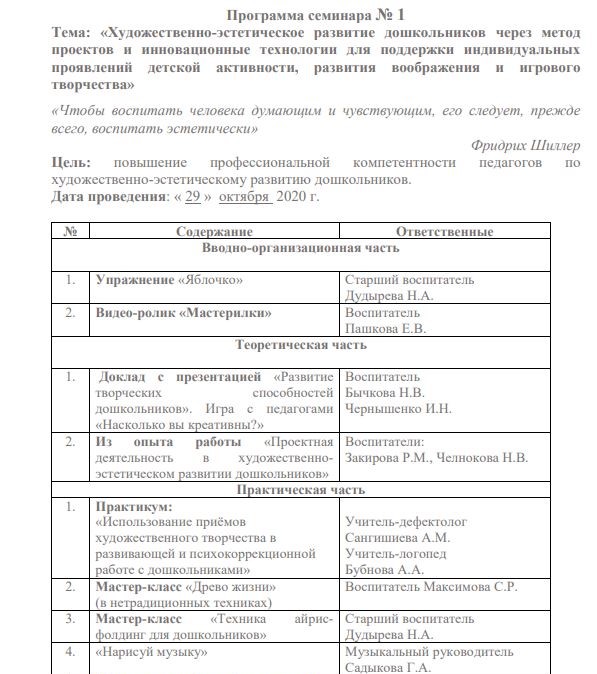 Программа семинара № 1
Тема: «Художественно-эстетическое развитие дошкольников через метод проектов и инновационные технологии для поддержки индивидуальных проявлений детской активности, развития воображения и игрового творчества»

«Чтобы воспитать человека думающим и чувствующим, его следует, прежде всего, воспитать эстетически»

Фридрих Шиллер

Цель: повышение профессиональной компетентности педагогов по художественно-эстетическому развитию дошкольников.
Дата проведения: « 29 » октября 2020 г.

| № | Содержание | Ответственные |
|---|---|---|
| Вводно-организационная часть | | |
| 1. | Упражнение «Яблочко» | Старший воспитатель Дудырева Н.А. |
| 2. | Видео-ролик «Мастерилки» | Воспитатель Пашкова Е.В. |
| Теоретическая часть | | |
| 1. | Доклад с презентацией «Развитие творческих способностей дошкольников». Игра с педагогами «Насколько вы креативны?» | Воспитатель Бычкова Н.В. Чернышенко И.Н. |
| 2. | Из опыта работы «Проектная деятельность в художественно-эстетическом развитии дошкольников» | Воспитатели: Закирова Р.М., Челнокова Н.В. |
| Практическая часть | | |
| 1. | Практикум: «Использование приёмов художественного творчества в развивающей и психокоррекционной работе с дошкольниками» | Учитель-дефектолог Сангишиева А.М. Учитель-логопед Бубнова А.А. |
| 2. | Мастер-класс «Древо жизни» (в нетрадиционных техниках) | Воспитатель Максимова С.Р. |
| 3. | Мастер-класс «Техника айрис-фолдинг для дошкольников» | Старший воспитатель Дудырева Н.А. |
| 4. | «Нарисуй музыку» | Музыкальный руководитель Садыкова Г.А. |